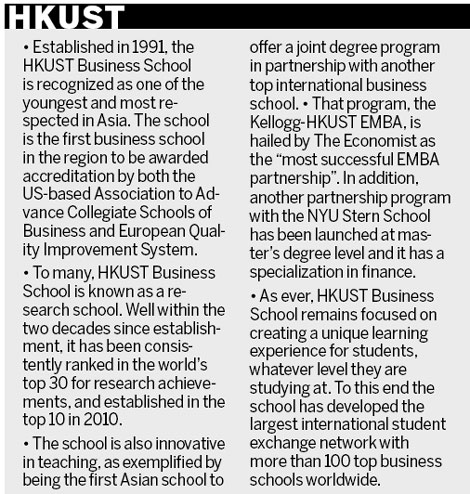 HKUST

• Established in 1991, the HKUST Business School is recognized as one of the youngest and most respected in Asia. The school is the first business school in the region to be awarded accreditation by both the US-based Association to Advance Collegiate Schools of Business and European Quality Improvement System.

• To many, HKUST Business School is known as a research school. Well within the two decades since establishment, it has been consistently ranked in the world's top 30 for research achievements, and established in the top 10 in 2010.

• The school is also innovative in teaching, as exemplified by being the first Asian school to offer a joint degree program in partnership with another top international business school. • That program, the Kellogg-HKUST EMBA, is hailed by The Economist as the "most successful EMBA partnership". In addition, another partnership program with the NYU Stern School has been launched at master's degree level and it has a specialization in finance.

• As ever, HKUST Business School remains focused on creating a unique learning experience for students, whatever level they are studying at. To this end the school has developed the largest international student exchange network with more than 100 top business schools worldwide.